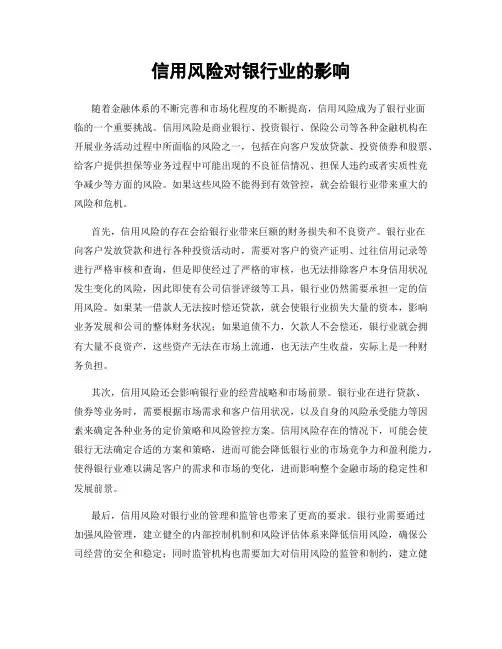 信用风险对银行业的影响

随着金融体系的不断完善和市场化程度的不断提高，信用风险成为了银行业面临的一个重要挑战。信用风险是商业银行、投资银行、保险公司等各种金融机构在开展业务活动过程中所面临的风险之一，包括在向客户发放贷款、投资债券和股票、给客户提供担保等业务过程中可能出现的不良征信情况、担保人违约或者实质性竞争减少等方面的风险。如果这些风险不能得到有效管控，就会给银行业带来重大的风险和危机。

首先，信用风险的存在会给银行业带来巨额的财务损失和不良资产。银行业在向客户发放贷款和进行各种投资活动时，需要对客户的资产证明、过往信用记录等进行严格审核和查询，但是即使经过了严格的审核，也无法排除客户本身信用状况发生变化的风险，因此即使有公司信誉评级等工具，银行业仍然需要承担一定的信用风险。如果某一借款人无法按时偿还贷款，就会使银行业损失大量的资本，影响业务发展和公司的整体财务状况；如果追债不力，欠款人不会偿还，银行业就会拥有大量不良资产，这些资产无法在市场上流通，也无法产生收益，实际上是一种财务负担。

其次，信用风险还会影响银行业的经营战略和市场前景。银行业在进行贷款、债券等业务时，需要根据市场需求和客户信用状况，以及自身的风险承受能力等因素来确定各种业务的定价策略和风险管控方案。信用风险存在的情况下，可能会使银行无法确定合适的方案和策略，进而可能会降低银行业的市场竞争力和盈利能力，使得银行业难以满足客户的需求和市场的变化，进而影响整个金融市场的稳定性和发展前景。

最后，信用风险对银行业的管理和监管也带来了更高的要求。银行业需要通过加强风险管理，建立健全的内部控制机制和风险评估体系来降低信用风险，确保公司经营的安全和稳定；同时监管机构也需要加大对信用风险的监管和制约，建立健